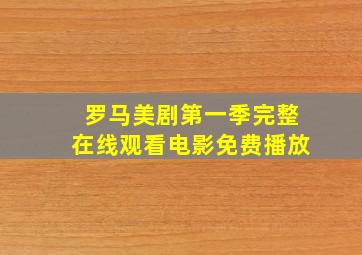 罗马美剧第一季完整
在线观看电影免费播放